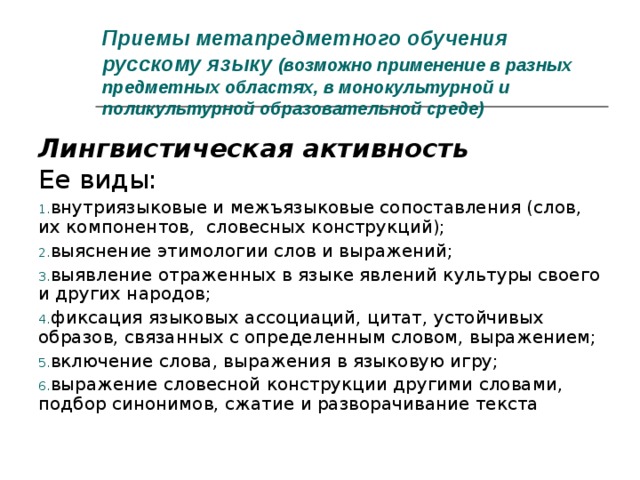 Приемы метапредметного обучения русскому языку (возможно применение в разных предметных областях, в монокультурной и поликультурной образовательной среде)

Лингвистическая активность

Ее виды:

1. внутриязыковые и межъязыковые сопоставления (слов, их компонентов, словесных конструкций);

2. выяснение этимологии слов и выражений;

3. выявление отраженных в языке явлений культуры своего и других народов;

4. фиксация языковых ассоциаций, цитат, устойчивых образов, связанных с определенным словом, выражением;

5. включение слова, выражения в языковую игру;

6. выражение словесной конструкции другими словами, подбор синонимов, сжатие и разворачивание текста